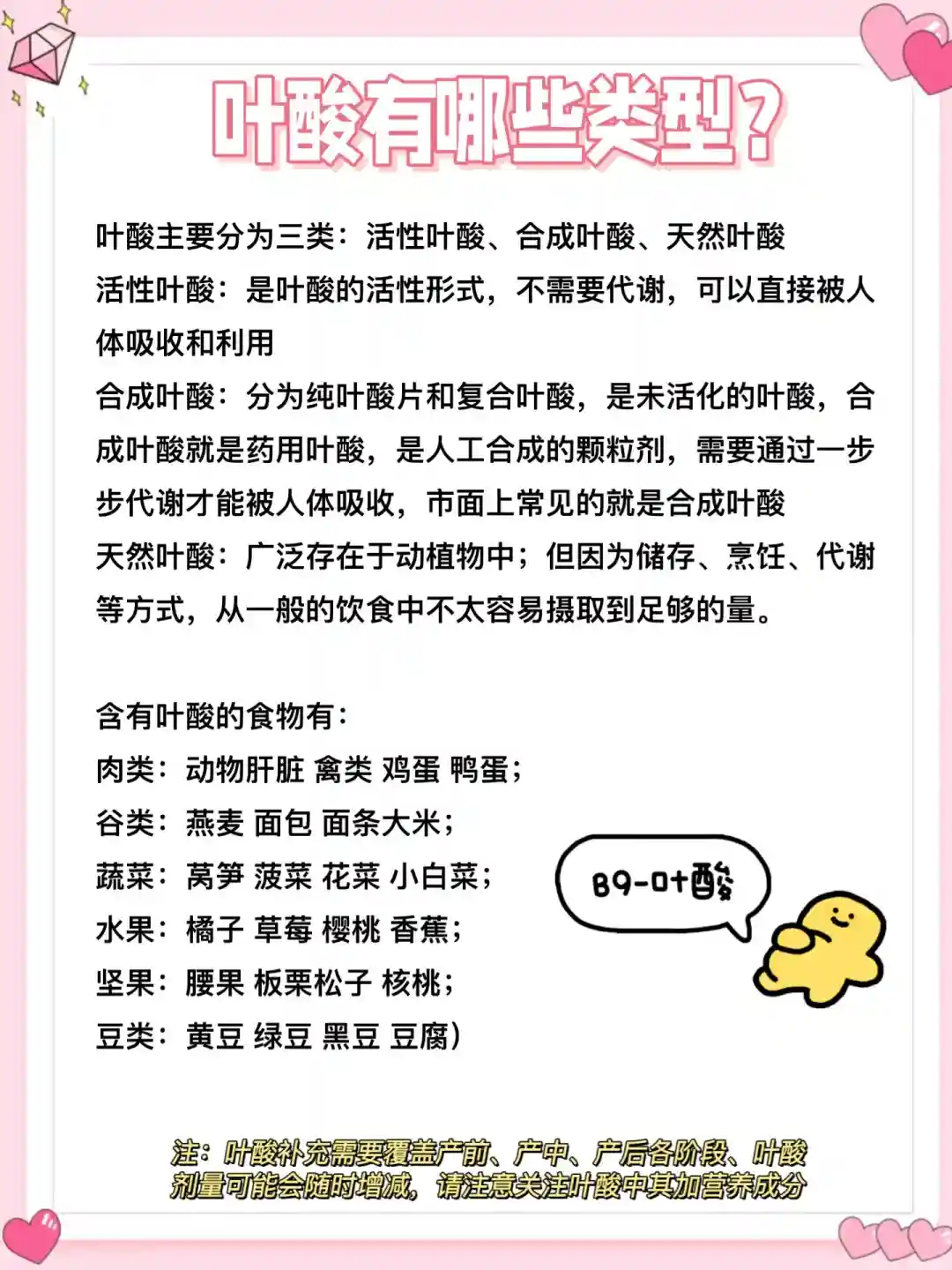 叶酸有哪些类型？

叶酸主要分为三类：活性叶酸、合成叶酸、天然叶酸
活性叶酸：是叶酸的活性形式，不需要代谢，可以直接被人体吸收和利用
合成叶酸：分为纯叶酸片和复合叶酸，是未活化的叶酸，合成叶酸就是药用叶酸，是人工合成的颗粒剂，需要通过一步步代谢才能被人体吸收，市面上常见的就是合成叶酸
天然叶酸：广泛存在于动植物中；但因为储存、烹饪、代谢等方式，从一般的饮食中不太容易摄取到足够的量。

含有叶酸的食物有：
肉类：动物肝脏 禽类 鸡蛋 鸭蛋；
谷类：燕麦 面包 面条大米；
蔬菜：莴笋 菠菜 花菜 小白菜；
水果：橘子 草莓 樱桃 香蕉；
坚果：腰果 板栗松子 核桃；
豆类：黄豆 绿豆 黑豆 豆腐）

B9-叶酸

注：叶酸补充需要覆盖产前、产中、产后各阶段、叶酸剂量可能会随时增减，请注意关注叶酸中其加营养成分